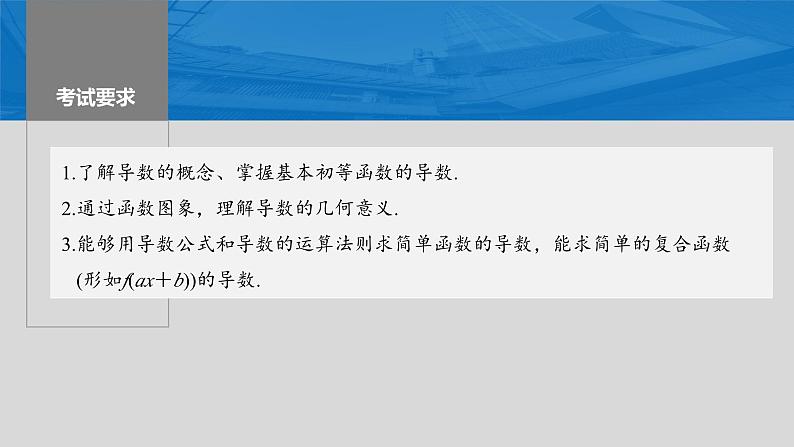 考试要求

1.了解导数的概念、掌握基本初等函数的导数.

2.通过函数图象，理解导数的几何意义.

3.能够用导数公式和导数的运算法则求简单函数的导数，能求简单的复合函数(形如$f(ax+b)$)的导数.